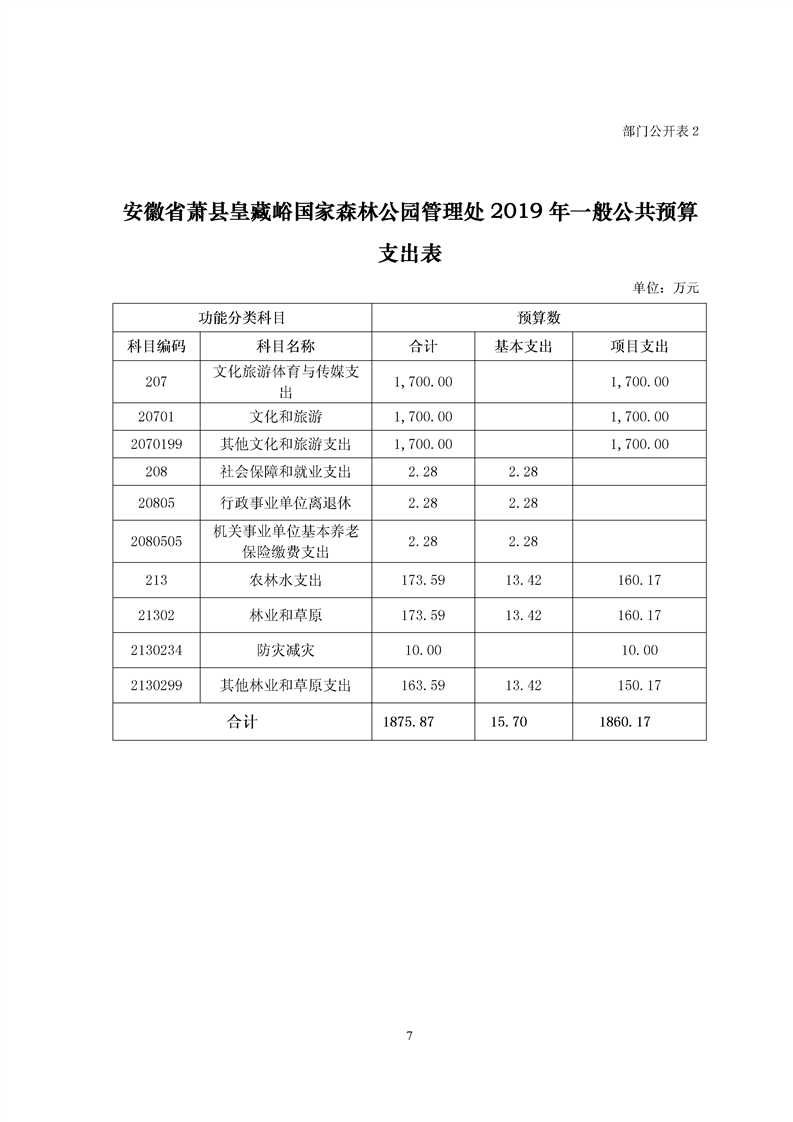 部门公开表 2

安徽省萧县皇藏峪国家森林公园管理处 2019 年一般公共预算支出表

单位：万元

| 功能分类科目 | | 预算数 | | |
|---|---|---|---|---|
| 科目编码 | 科目名称 | 合计 | 基本支出 | 项目支出 |
| 207 | 文化旅游体育与传媒支出 | 1,700.00 | | 1,700.00 |
| 20701 | 文化和旅游 | 1,700.00 | | 1,700.00 |
| 2070199 | 其他文化和旅游支出 | 1,700.00 | | 1,700.00 |
| 208 | 社会保障和就业支出 | 2.28 | 2.28 | |
| 20805 | 行政事业单位离退休 | 2.28 | 2.28 | |
| 2080505 | 机关事业单位基本养老保险缴费支出 | 2.28 | 2.28 | |
| 213 | 农林水支出 | 173.59 | 13.42 | 160.17 |
| 21302 | 林业和草原 | 173.59 | 13.42 | 160.17 |
| 2130234 | 防灾减灾 | 10.00 | | 10.00 |
| 2130299 | 其他林业和草原支出 | 163.59 | 13.42 | 150.17 |
| 合计 | | 1875.87 | 15.70 | 1860.17 |

7